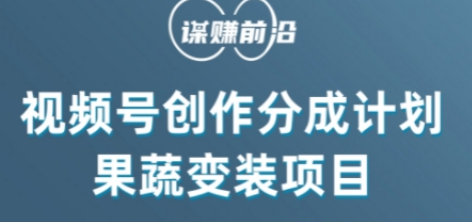 谋赚前沿

视频号创作分成计划
果蔬变装项目